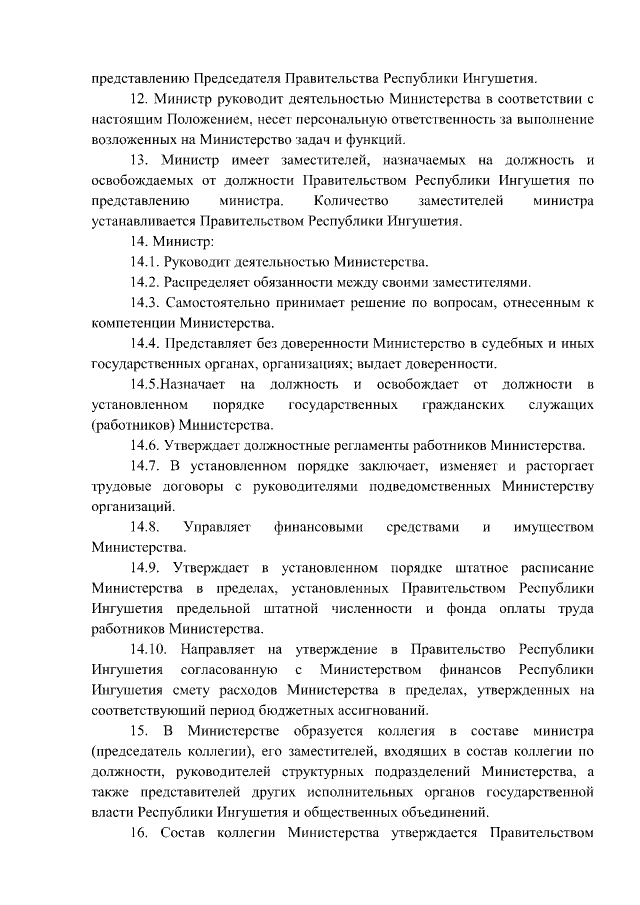 представлению Председателя Правительства Республики Ингушетия.

12. Министр руководит деятельностью Министерства в соответствии с настоящим Положением, несет персональную ответственность за выполнение возложенных на Министерство задач и функций.

13. Министр имеет заместителей, назначаемых на должность и освобождаемых от должности Правительством Республики Ингушетия по представлению министра. Количество заместителей министра устанавливается Правительством Республики Ингушетия.

14. Министр:

14.1. Руководит деятельностью Министерства.

14.2. Распределяет обязанности между своими заместителями.

14.3. Самостоятельно принимает решение по вопросам, отнесенным к компетенции Министерства.

14.4. Представляет без доверенности Министерство в судебных и иных государственных органах, организациях; выдает доверенности.

14.5.Назначает на должность и освобождает от должности в установленном порядке государственных гражданских служащих (работников) Министерства.

14.6. Утверждает должностные регламенты работников Министерства.

14.7. В установленном порядке заключает, изменяет и расторгает трудовые договоры с руководителями подведомственных Министерству организаций.

14.8. Управляет финансовыми средствами и имуществом Министерства.

14.9. Утверждает в установленном порядке штатное расписание Министерства в пределах, установленных Правительством Республики Ингушетия предельной штатной численности и фонда оплаты труда работников Министерства.

14.10. Направляет на утверждение в Правительство Республики Ингушетия согласованную с Министерством финансов Республики Ингушетия смету расходов Министерства в пределах, утвержденных на соответствующий период бюджетных ассигнований.

15. В Министерстве образуется коллегия в составе министра (председатель коллегии), его заместителей, входящих в состав коллегии по должности, руководителей структурных подразделений Министерства, а также представителей других исполнительных органов государственной власти Республики Ингушетия и общественных объединений.

16. Состав коллегии Министерства утверждается Правительством